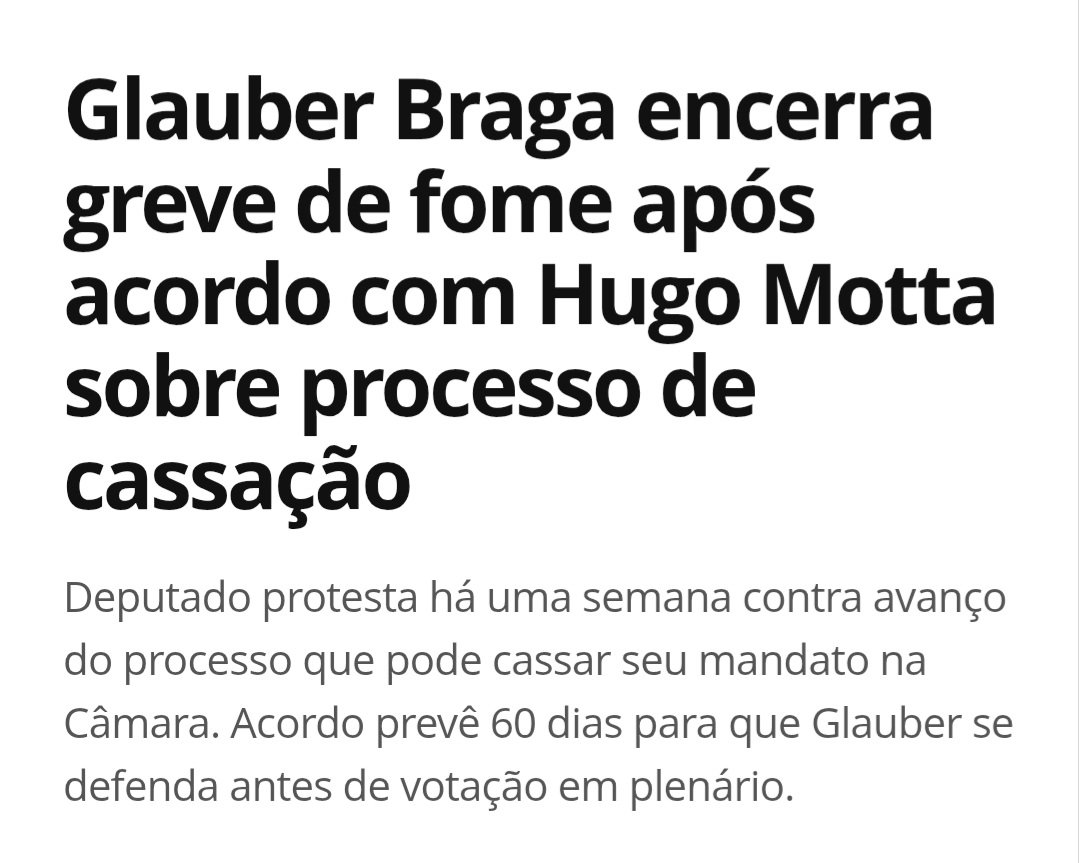 Glauber Braga encerra greve de fome após acordo com Hugo Motta sobre processo de cassação

Deputado protesta há uma semana contra avanço do processo que pode cassar seu mandato na Câmara. Acordo prevê 60 dias para que Glauber se defenda antes de votação em plenário.